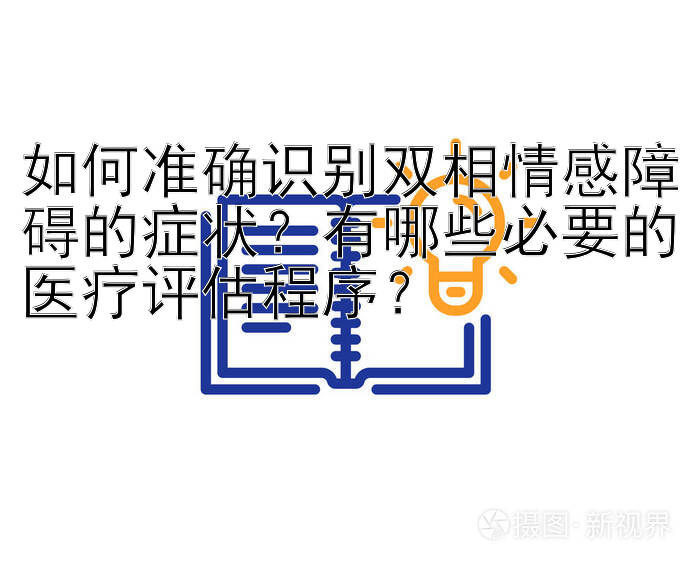 如何准确识别双相情感障碍的症状？有哪些必要的医疗评估程序？

摄图·新视界